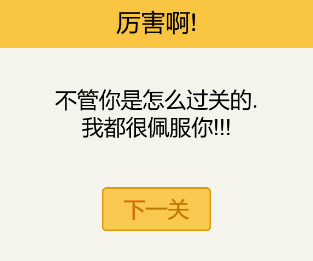 厉害啊!

不管你是怎么过关的.
我都很佩服你!!!

下一关